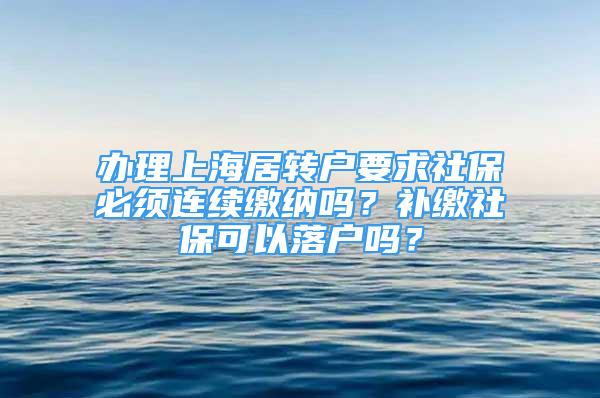 办理上海居转户要求社保必须连续缴纳吗？补缴社保可以落户吗？